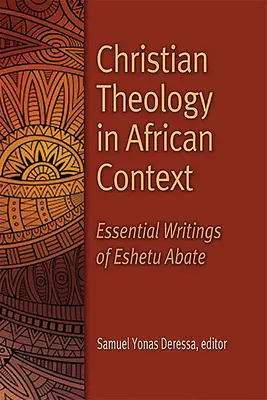 Christian Theology in African Context

Essential Writings of Eshetu Abate

Samuel Yonas Deressa, editor